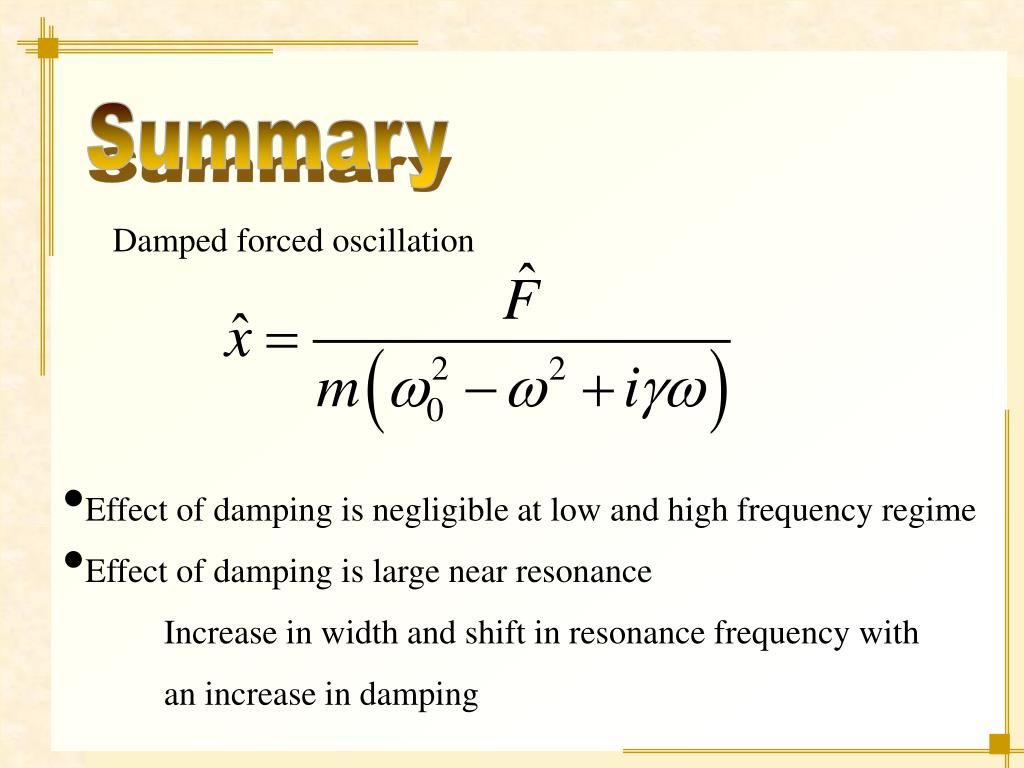 Summary

Damped forced oscillation

$\hat{x} = \frac{\hat{F}}{m\left(\omega_0^2 - \omega^2 + i\gamma\omega\right)}$

•Effect of damping is negligible at low and high frequency regime

•Effect of damping is large near resonance

Increase in width and shift in resonance frequency with an increase in damping